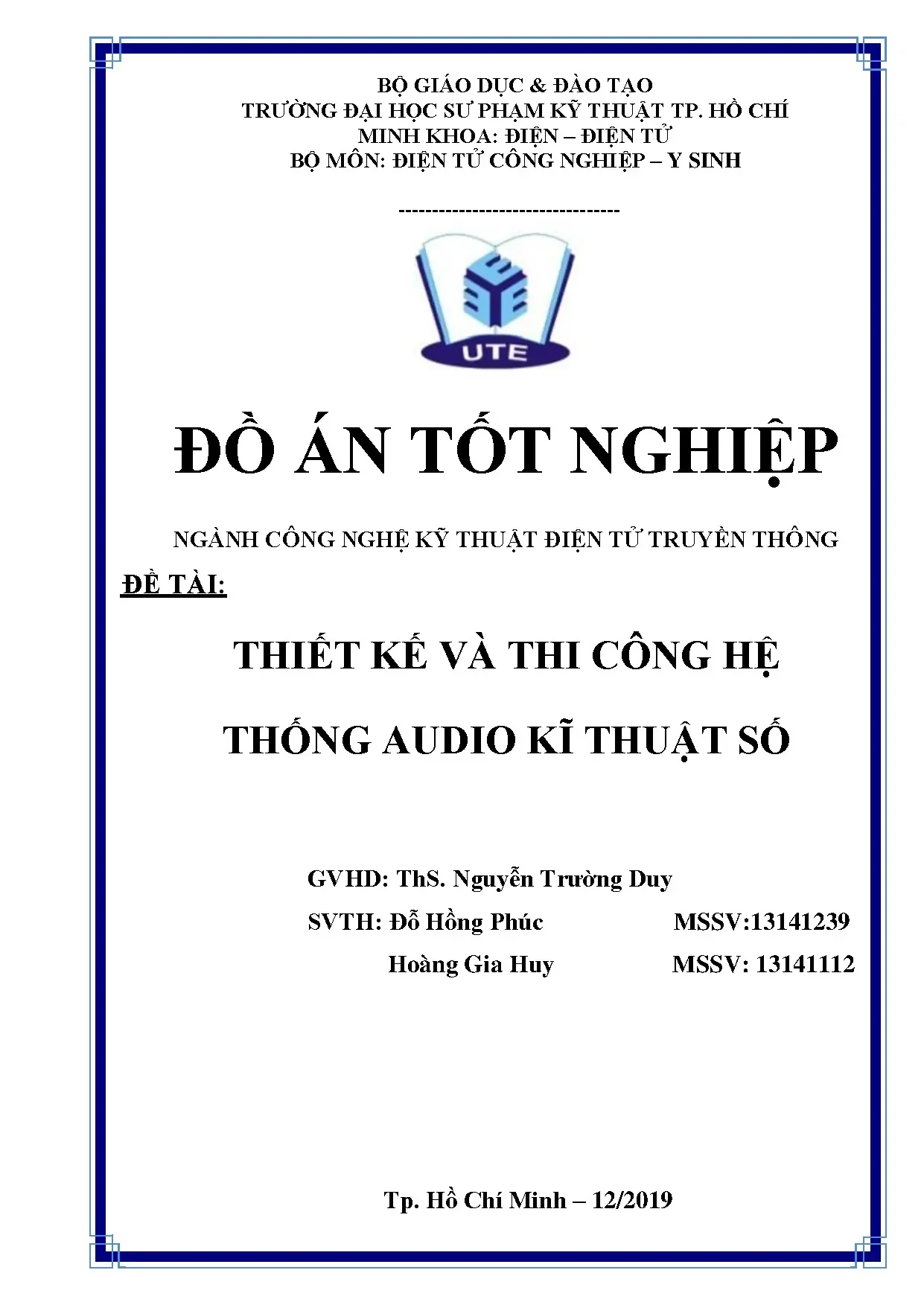 BỘ GIÁO DỤC & ĐÀO TẠO
TRƯỜNG ĐẠI HỌC SƯ PHẠM KỸ THUẬT TP. HỒ CHÍ MINH KHOA: ĐIỆN – ĐIỆN TỬ
BỘ MÔN: ĐIỆN TỬ CÔNG NGHIỆP – Y SINH

---------------------------------

UTE

ĐỒ ÁN TỐT NGHIỆP

NGÀNH CÔNG NGHỆ KỸ THUẬT ĐIỆN TỬ TRUYỀN THÔNG

ĐỀ TÀI:

THIẾT KẾ VÀ THI CÔNG HỆ THỐNG AUDIO KĨ THUẬT SỐ

GVHD: ThS. Nguyễn Trường Duy

SVTH: Đỗ Hồng Phúc MSSV:13141239

Hoàng Gia Huy MSSV: 13141112

Tp. Hồ Chí Minh – 12/2019